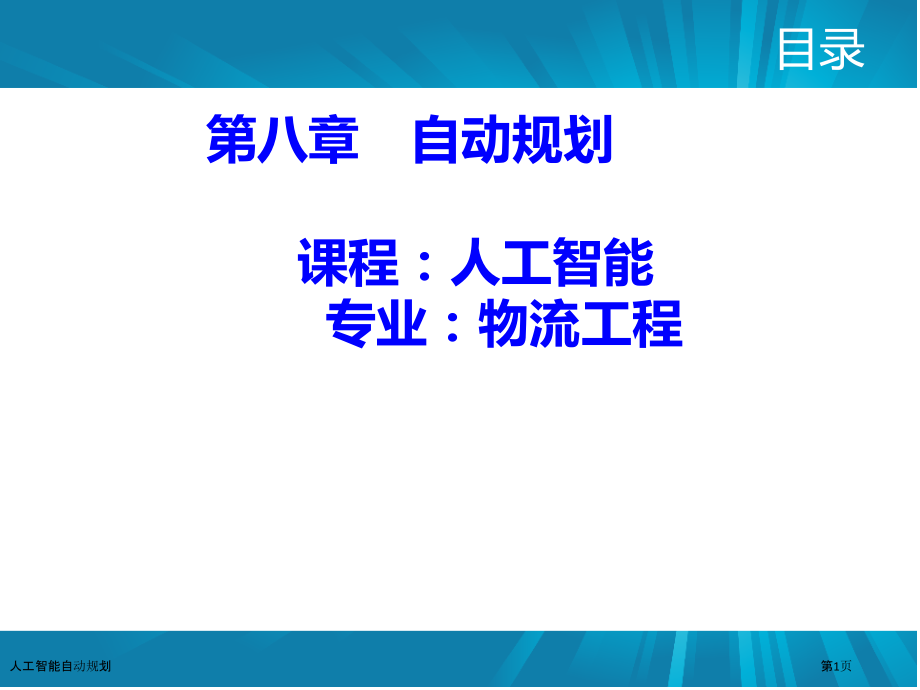 目录

第八章　自动规划

课程：人工智能
专业：物流工程

人工智能自动规划

第1页